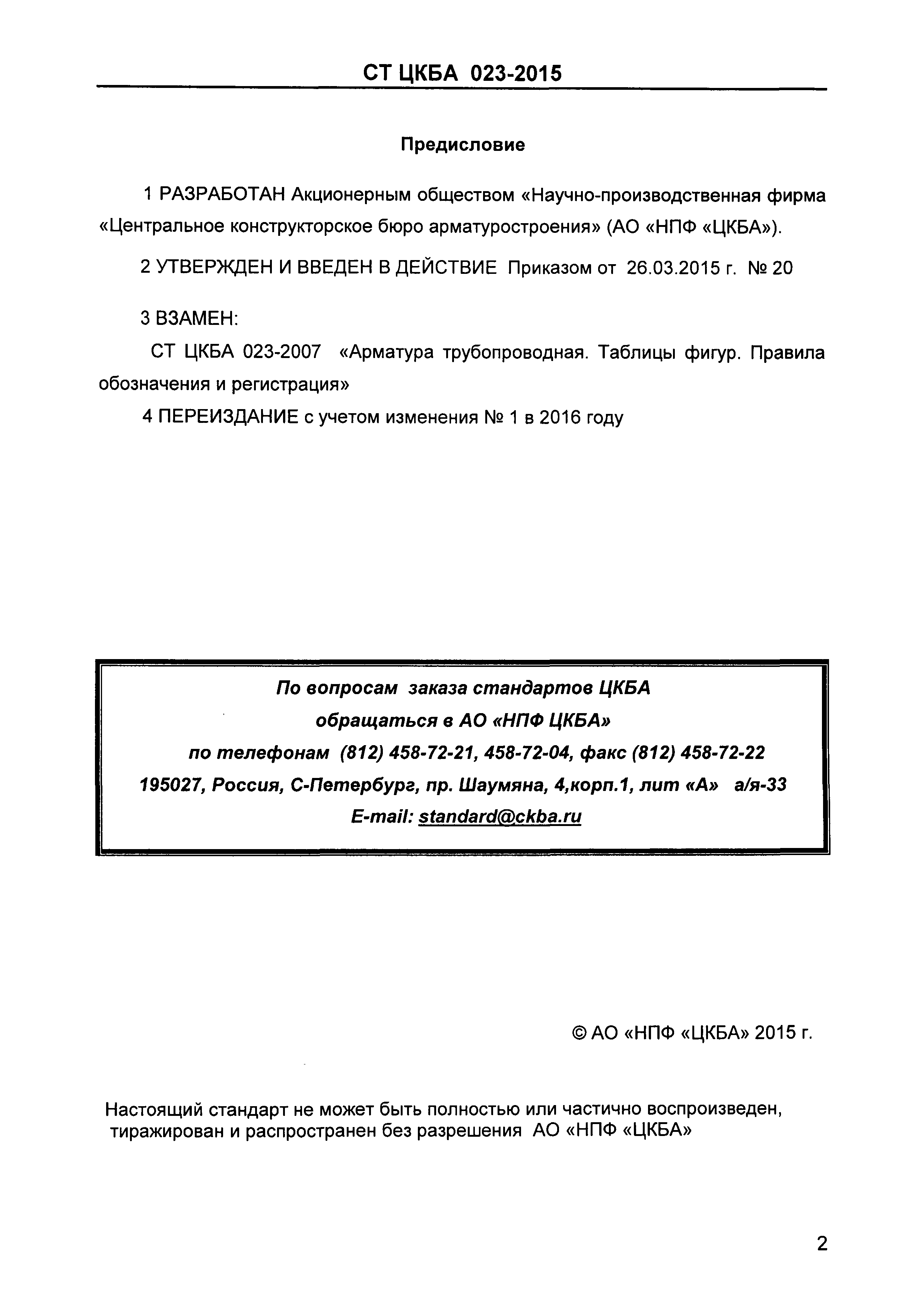 СТ ЦКБА 023-2015

Предисловие

1 РАЗРАБОТАН Акционерным обществом «Научно-производственная фирма «Центральное конструкторское бюро арматуростроения» (АО «НПФ «ЦКБА»).

2 УТВЕРЖДЕН И ВВЕДЕН В ДЕЙСТВИЕ Приказом от 26.03.2015 г. № 20

3 ВЗАМЕН:

СТ ЦКБА 023-2007 «Арматура трубопроводная. Таблицы фигур. Правила обозначения и регистрация»

4 ПЕРЕИЗДАНИЕ с учетом изменения № 1 в 2016 году

По вопросам заказа стандартов ЦКБА
обращаться в АО «НПФ ЦКБА»
по телефонам (812) 458-72-21, 458-72-04, факс (812) 458-72-22
195027, Россия, С-Петербург, пр. Шаумяна, 4,корп.1, лит «А» а/я-33
E-mail: standard@ckba.ru

© АО «НПФ «ЦКБА» 2015 г.

Настоящий стандарт не может быть полностью или частично воспроизведен, тиражирован и распространен без разрешения АО «НПФ «ЦКБА»

2